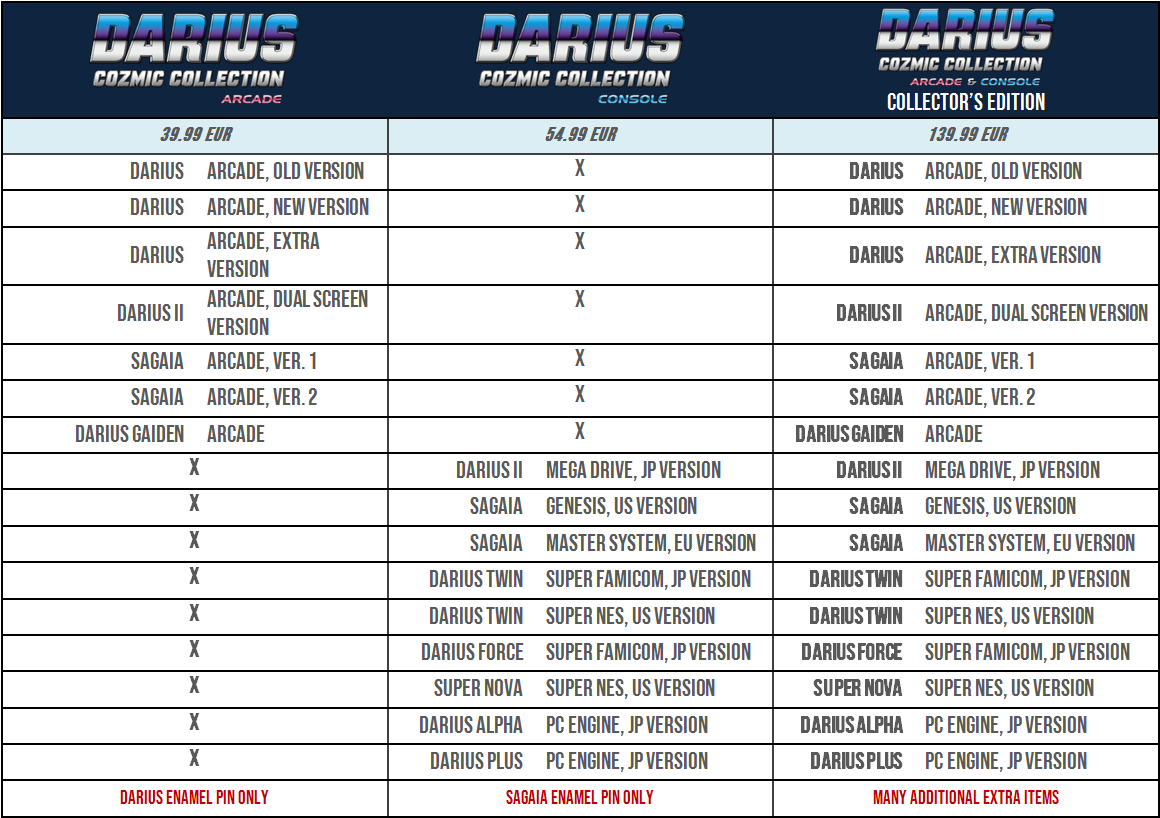 | DARIUS COZMIC COLLECTION ARCADE | DARIUS COZMIC COLLECTION CONSOLE | DARIUS COZMIC COLLECTION ARCADE & CONSOLE COLLECTOR'S EDITION |
|---|---|---|
| 39.99 EUR | 54.99 EUR | 139.99 EUR |
| DARIUS ARCADE, OLD VERSION | X | DARIUS ARCADE, OLD VERSION |
| DARIUS ARCADE, NEW VERSION | X | DARIUS ARCADE, NEW VERSION |
| DARIUS ARCADE, EXTRA VERSION | X | DARIUS ARCADE, EXTRA VERSION |
| DARIUS II ARCADE, DUAL SCREEN VERSION | X | DARIUS II ARCADE, DUAL SCREEN VERSION |
| SAGAIA ARCADE, VER. 1 | X | SAGAIA ARCADE, VER. 1 |
| SAGAIA ARCADE, VER. 2 | X | SAGAIA ARCADE, VER. 2 |
| DARIUS GAIDEN ARCADE | X | DARIUS GAIDEN ARCADE |
| X | DARIUS II MEGA DRIVE, JP VERSION | DARIUS II MEGA DRIVE, JP VERSION |
| X | SAGAIA GENESIS, US VERSION | SAGAIA GENESIS, US VERSION |
| X | SAGAIA MASTER SYSTEM, EU VERSION | SAGAIA MASTER SYSTEM, EU VERSION |
| X | DARIUS TWIN SUPER FAMICOM, JP VERSION | DARIUS TWIN SUPER FAMICOM, JP VERSION |
| X | DARIUS TWIN SUPER NES, US VERSION | DARIUS TWIN SUPER NES, US VERSION |
| X | DARIUS FORCE SUPER FAMICOM, JP VERSION | DARIUS FORCE SUPER FAMICOM, JP VERSION |
| X | SUPER NOVA SUPER NES, US VERSION | SUPER NOVA SUPER NES, US VERSION |
| X | DARIUS ALPHA PC ENGINE, JP VERSION | DARIUS ALPHA PC ENGINE, JP VERSION |
| X | DARIUS PLUS PC ENGINE, JP VERSION | DARIUS PLUS PC ENGINE, JP VERSION |
| DARIUS ENAMEL PIN ONLY | SAGAIA ENAMEL PIN ONLY | MANY ADDITIONAL EXTRA ITEMS |